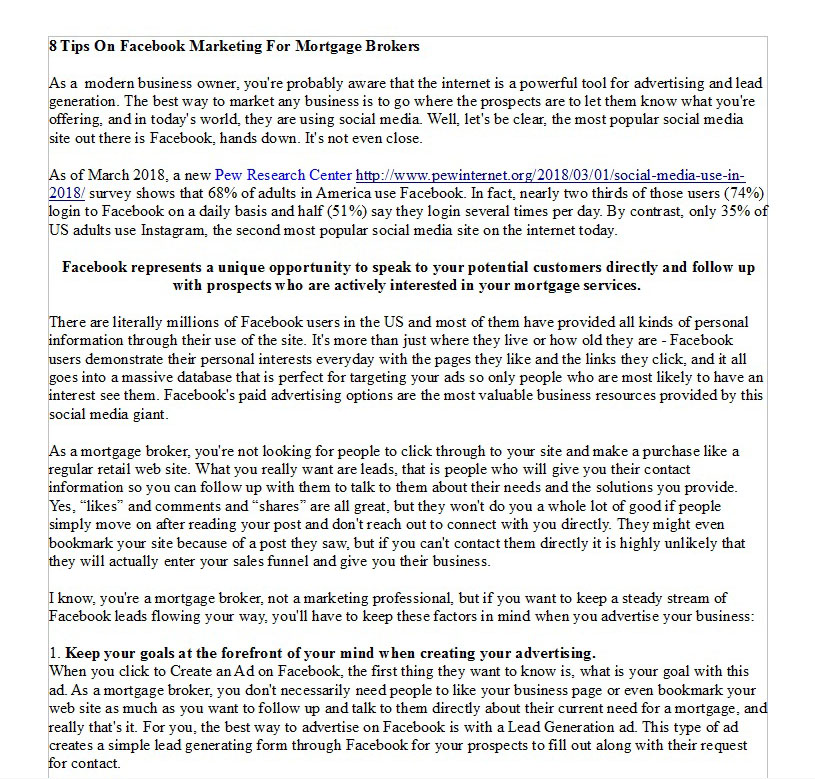 8 Tips On Facebook Marketing For Mortgage Brokers

As a modern business owner, you're probably aware that the internet is a powerful tool for advertising and lead generation. The best way to market any business is to go where the prospects are to let them know what you're offering, and in today's world, they are using social media. Well, let's be clear, the most popular social media site out there is Facebook, hands down. It's not even close.

As of March 2018, a new Pew Research Center http://www.pewinternet.org/2018/03/01/social-media-use-in-2018/ survey shows that 68% of adults in America use Facebook. In fact, nearly two thirds of those users (74%) login to Facebook on a daily basis and half (51%) say they login several times per day. By contrast, only 35% of US adults use Instagram, the second most popular social media site on the internet today.

Facebook represents a unique opportunity to speak to your potential customers directly and follow up with prospects who are actively interested in your mortgage services.

There are literally millions of Facebook users in the US and most of them have provided all kinds of personal information through their use of the site. It's more than just where they live or how old they are - Facebook users demonstrate their personal interests everyday with the pages they like and the links they click, and it all goes into a massive database that is perfect for targeting your ads so only people who are most likely to have an interest see them. Facebook's paid advertising options are the most valuable business resources provided by this social media giant.

As a mortgage broker, you're not looking for people to click through to your site and make a purchase like a regular retail web site. What you really want are leads, that is people who will give you their contact information so you can follow up with them to talk to them about their needs and the solutions you provide. Yes, “likes” and comments and “shares” are all great, but they won't do you a whole lot of good if people simply move on after reading your post and don't reach out to connect with you directly. They might even bookmark your site because of a post they saw, but if you can't contact them directly it is highly unlikely that they will actually enter your sales funnel and give you their business.

I know, you're a mortgage broker, not a marketing professional, but if you want to keep a steady stream of Facebook leads flowing your way, you'll have to keep these factors in mind when you advertise your business:

1. Keep your goals at the forefront of your mind when creating your advertising.
When you click to Create an Ad on Facebook, the first thing they want to know is, what is your goal with this ad. As a mortgage broker, you don't necessarily need people to like your business page or even bookmark your web site as much as you want to follow up and talk to them directly about their current need for a mortgage, and really that's it. For you, the best way to advertise on Facebook is with a Lead Generation ad. This type of ad creates a simple lead generating form through Facebook for your prospects to fill out along with their request for contact.